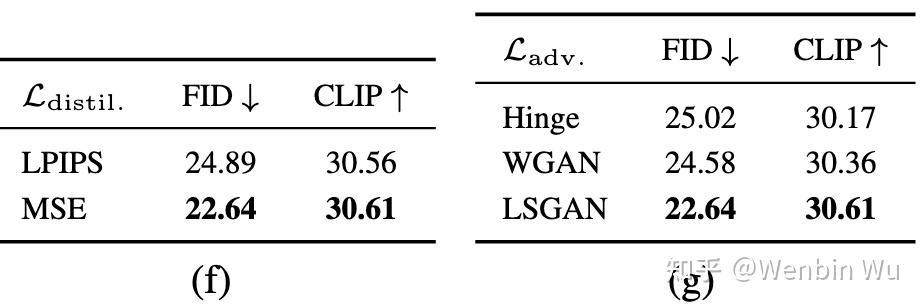 | $\mathcal{L}_{\text{distil.}}$ | FID $\downarrow$ | CLIP $\uparrow$ |
|---|---|---|
| LPIPS | 24.89 | 30.56 |
| MSE | **22.64** | **30.61** |

(f)

| $\mathcal{L}_{\text{adv.}}$ | FID $\downarrow$ | CLIP $\uparrow$ |
|---|---|---|
| Hinge | 25.02 | 30.17 |
| WGAN | 24.58 | 30.36 |
| LSGAN | **22.64** | **30.61** |

(g)

知乎 @Wenbin Wu